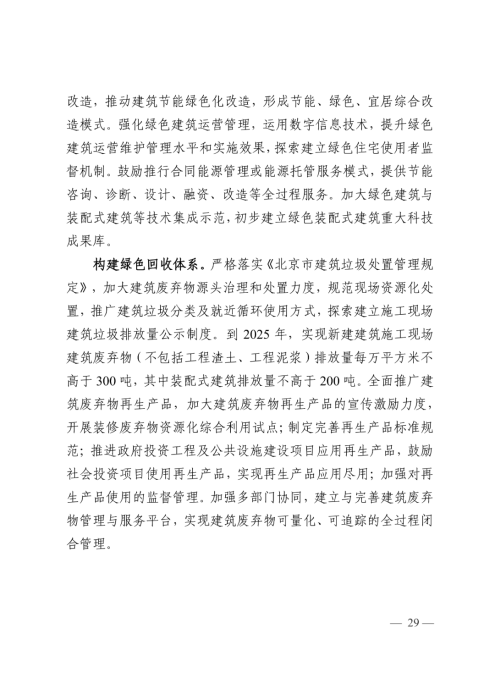 改造，推动建筑节能绿色化改造，形成节能、绿色、宜居综合改造模式。强化绿色建筑运营管理，运用数字信息技术，提升绿色建筑运营维护管理水平和实施效果，探索建立绿色住宅使用者监督机制。鼓励推行合同能源管理或能源托管服务模式，提供节能咨询、诊断、设计、融资、改造等全过程服务。加大绿色建筑与装配式建筑等技术集成示范，初步建立绿色装配式建筑重大科技成果库。

构建绿色回收体系。严格落实《北京市建筑垃圾处置管理规定》，加大建筑废弃物源头治理和处置力度，规范现场资源化处置，推广建筑垃圾分类及就近循环使用方式，探索建立施工现场建筑垃圾排放量公示制度。到 2025 年，实现新建建筑施工现场建筑废弃物（不包括工程渣土、工程泥浆）排放量每万平方米不高于 300 吨，其中装配式建筑排放量不高于 200 吨。全面推广建筑废弃物再生产品，加大建筑废弃物再生产品的宣传激励力度，开展装修废弃物资源化综合利用试点；制定完善再生产品标准规范；推进政府投资工程及公共设施建设项目应用再生产品，鼓励社会投资项目使用再生产品，实现再生产品应用尽用；加强对再生产品使用的监督管理。加强多部门协同，建立与完善建筑废弃物管理与服务平台，实现建筑废弃物可量化、可追踪的全过程闭合管理。

— 29 —